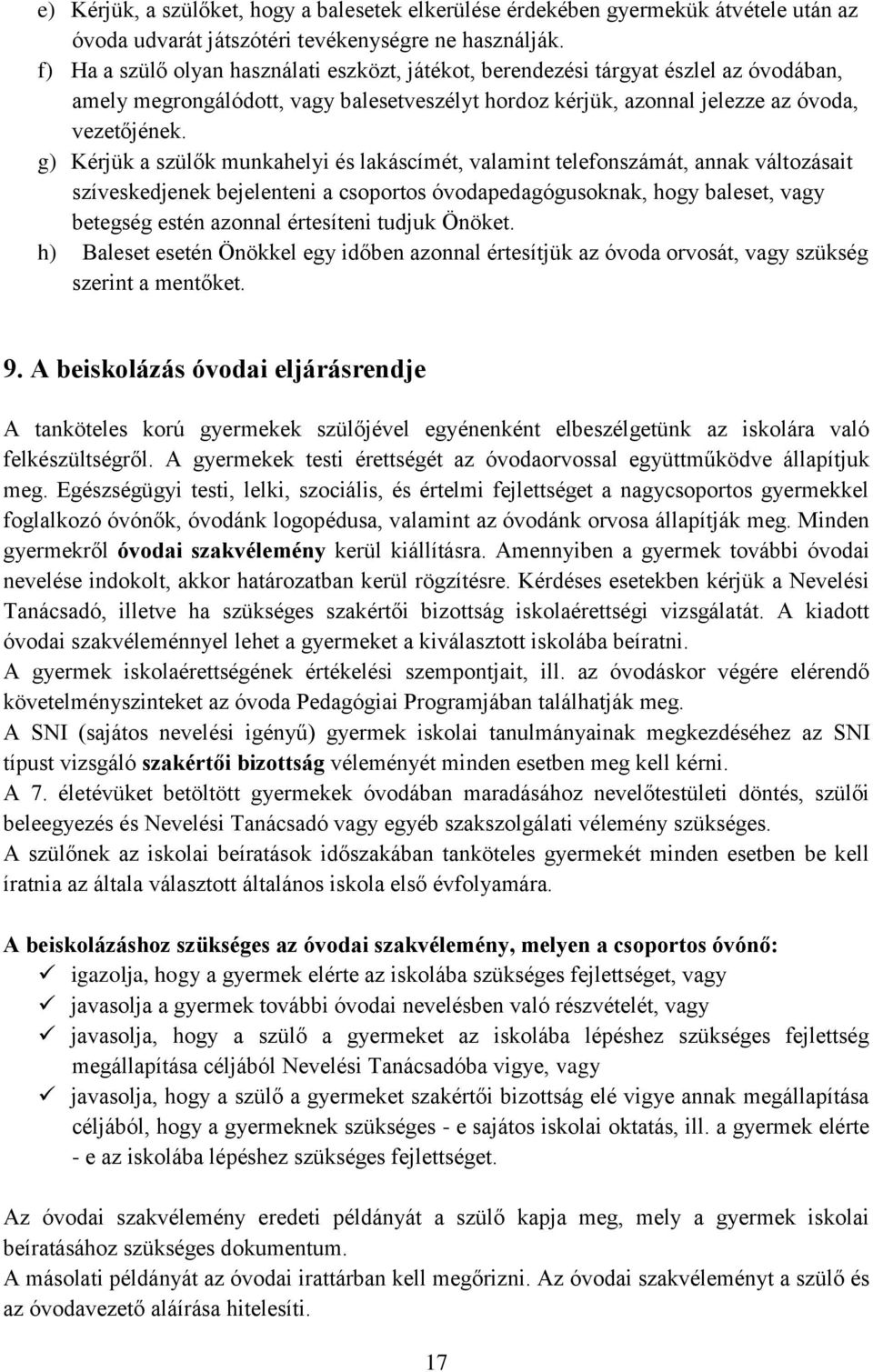 e) Kérjük, a szülőket, hogy a balesetek elkerülése érdekében gyermekük átvétele után az óvoda udvarát játszótéri tevékenységre ne használják.
f) Ha a szülő olyan használati eszközt, játékot, berendezési tárgyat észlel az óvodában, amely megrongálódott, vagy balesetveszélyt hordoz kérjük, azonnal jelezze az óvoda, vezetőjének.
g) Kérjük a szülők munkahelyi és lakáscímét, valamint telefonszámát, annak változásait szíveskedjenek bejelenteni a csoportos óvodapedagógusoknak, hogy baleset, vagy betegség estén azonnal értesíteni tudjuk Önöket.
h) Baleset esetén Önökkel egy időben azonnal értesítjük az óvoda orvosát, vagy szükség szerint a mentőket.

9. A beiskolázás óvodai eljárásrendje

A tanköteles korú gyermekek szülőjével egyénenként elbeszélgetünk az iskolára való felkészültségről. A gyermekek testi érettségét az óvodaorvossal együttműködve állapítjuk meg. Egészségügyi testi, lelki, szociális, és értelmi fejlettséget a nagycsoportos gyermekkel foglalkozó óvónők, óvodánk logopédusa, valamint az óvodánk orvosa állapítják meg. Minden gyermekről óvodai szakvélemény kerül kiállításra. Amennyiben a gyermek további óvodai nevelése indokolt, akkor határozatban kerül rögzítésre. Kérdéses esetekben kérjük a Nevelési Tanácsadó, illetve ha szükséges szakértői bizottság iskolaérettségi vizsgálatát. A kiadott óvodai szakvéleménnyel lehet a gyermeket a kiválasztott iskolába beíratni.
A gyermek iskolaérettségének értékelési szempontjait, ill. az óvodáskor végére elérendő követelményszinteket az óvoda Pedagógiai Programjában találhatják meg.
A SNI (sajátos nevelési igényű) gyermek iskolai tanulmányainak megkezdéséhez az SNI típust vizsgáló szakértői bizottság véleményét minden esetben meg kell kérni.
A 7. életévüket betöltött gyermekek óvodában maradásához nevelőtestületi döntés, szülői beleegyezés és Nevelési Tanácsadó vagy egyéb szakszolgálati vélemény szükséges.
A szülőnek az iskolai beíratások időszakában tanköteles gyermekét minden esetben be kell íratnia az általa választott általános iskola első évfolyamára.

A beiskolázáshoz szükséges az óvodai szakvélemény, melyen a csoportos óvónő:
✓ igazolja, hogy a gyermek elérte az iskolába szükséges fejlettséget, vagy
✓ javasolja a gyermek további óvodai nevelésben való részvételét, vagy
✓ javasolja, hogy a szülő a gyermeket az iskolába lépéshez szükséges fejlettség megállapítása céljából Nevelési Tanácsadóba vigye, vagy
✓ javasolja, hogy a szülő a gyermeket szakértői bizottság elé vigye annak megállapítása céljából, hogy a gyermeknek szükséges - e sajátos iskolai oktatás, ill. a gyermek elérte - e az iskolába lépéshez szükséges fejlettséget.

Az óvodai szakvélemény eredeti példányát a szülő kapja meg, mely a gyermek iskolai beíratásához szükséges dokumentum.
A másolati példányát az óvodai irattárban kell megőrizni. Az óvodai szakvéleményt a szülő és az óvodavezető aláírása hitelesíti.

17